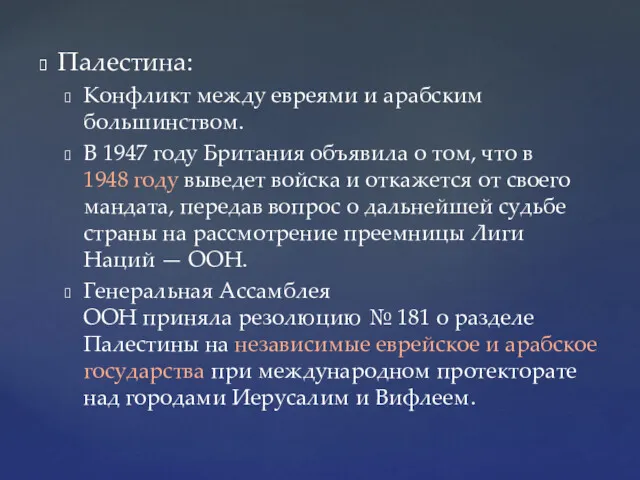 Палестина:

Конфликт между евреями и арабским большинством.

В 1947 году Британия объявила о том, что в 1948 году выведет войска и откажется от своего мандата, передав вопрос о дальнейшей судьбе страны на рассмотрение преемницы Лиги Наций — ООН.

Генеральная Ассамблея ООН приняла резолюцию № 181 о разделе Палестины на независимые еврейское и арабское государства при международном протекторате над городами Иерусалим и Вифлеем.